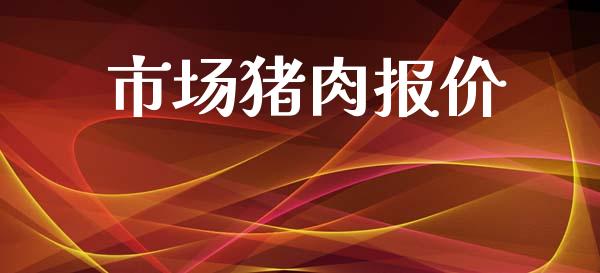 市场猪肉报价